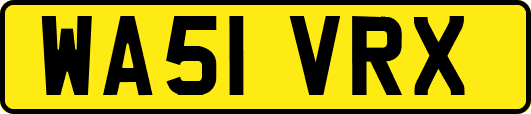 WA51 VRX